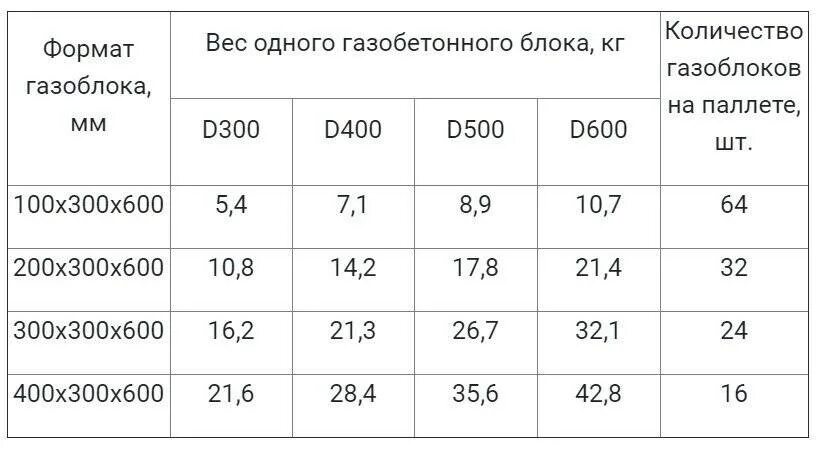 | Формат газоблока, мм | Вес одного газобетонного блока, кг | | | | Количество газоблоков на паллете, шт. |
|---|---|---|---|---|---|
| | D300 | D400 | D500 | D600 | |
| 100x300x600 | 5,4 | 7,1 | 8,9 | 10,7 | 64 |
| 200x300x600 | 10,8 | 14,2 | 17,8 | 21,4 | 32 |
| 300x300x600 | 16,2 | 21,3 | 26,7 | 32,1 | 24 |
| 400x300x600 | 21,6 | 28,4 | 35,6 | 42,8 | 16 |